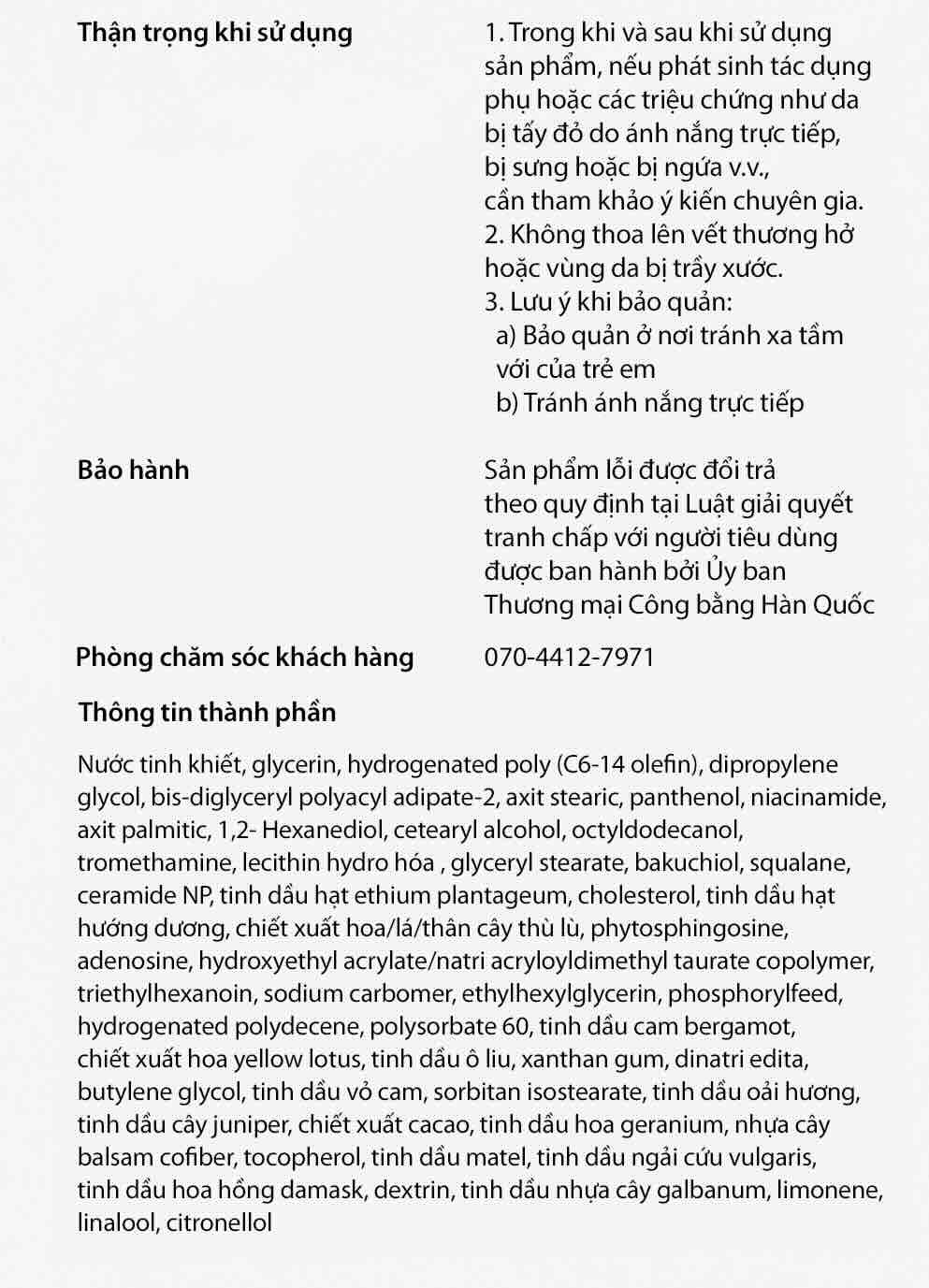 Thận trọng khi sử dụng

1. Trong khi và sau khi sử dụng sản phẩm, nếu phát sinh tác dụng phụ hoặc các triệu chứng như da bị tấy đỏ do ánh nắng trực tiếp, bị sưng hoặc bị ngứa v.v., cần tham khảo ý kiến chuyên gia.
2. Không thoa lên vết thương hở hoặc vùng da bị trầy xước.
3. Lưu ý khi bảo quản:
a) Bảo quản ở nơi tránh xa tầm với của trẻ em
b) Tránh ánh nắng trực tiếp

Bảo hành

Sản phẩm lỗi được đổi trả theo quy định tại Luật giải quyết tranh chấp với người tiêu dùng được ban hành bởi Ủy ban Thương mại Công bằng Hàn Quốc

Phòng chăm sóc khách hàng

070-4412-7971

Thông tin thành phần

Nước tinh khiết, glycerin, hydrogenated poly (C6-14 olefin), dipropylene glycol, bis-diglyceryl polyacyl adipate-2, axit stearic, panthenol, niacinamide, axit palmitic, 1,2- Hexanediol, cetearyl alcohol, octyldodecanol, tromethamine, lecithin hydro hóa , glyceryl stearate, bakuchiol, squalane, ceramide NP, tinh dầu hạt ethium plantageum, cholesterol, tinh dầu hạt hướng dương, chiết xuất hoa/lá/thân cây thù lù, phytosphingosine, adenosine, hydroxyethyl acrylate/natri acryloyldimethyl taurate copolymer, triethylhexanoin, sodium carbomer, ethylhexylglycerin, phosphorylfeed, hydrogenated polydecene, polysorbate 60, tinh dầu cam bergamot, chiết xuất hoa yellow lotus, tinh dầu ô liu, xanthan gum, dinatri edita, butylene glycol, tinh dầu vỏ cam, sorbitan isostearate, tinh dầu oải hương, tinh dầu cây juniper, chiết xuất cacao, tinh dầu hoa geranium, nhựa cây balsam cofiber, tocopherol, tinh dầu matel, tinh dầu ngải cứu vulgaris, tinh dầu hoa hồng damask, dextrin, tinh dầu nhựa cây galbanum, limonene, linalool, citronellol